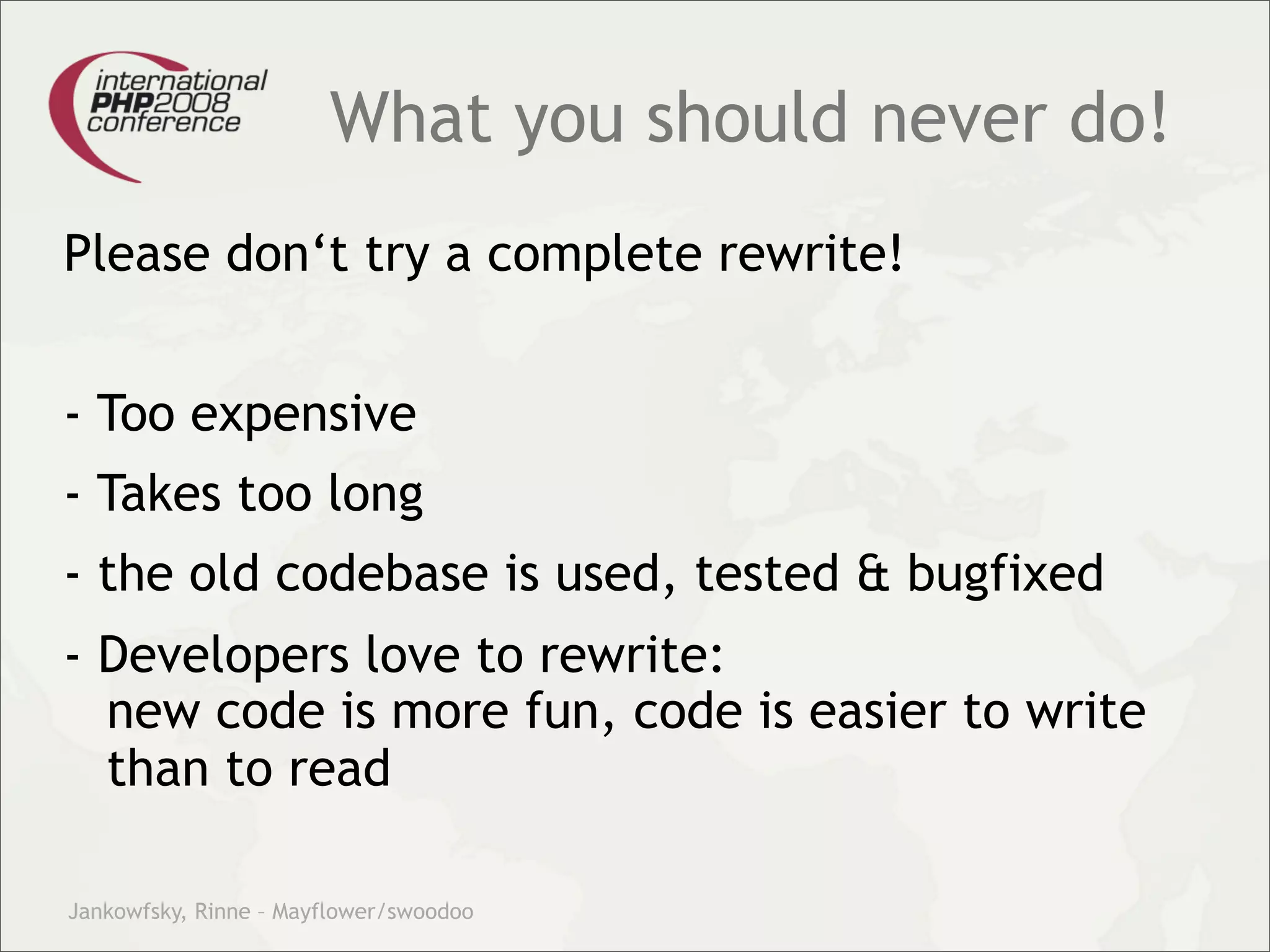 international PHP2008 conference

What you should never do!

Please don‘t try a complete rewrite!

- Too expensive

- Takes too long

- the old codebase is used, tested & bugfixed

- Developers love to rewrite: new code is more fun, code is easier to write than to read

Jankowfsky, Rinne – Mayflower/swoodoo